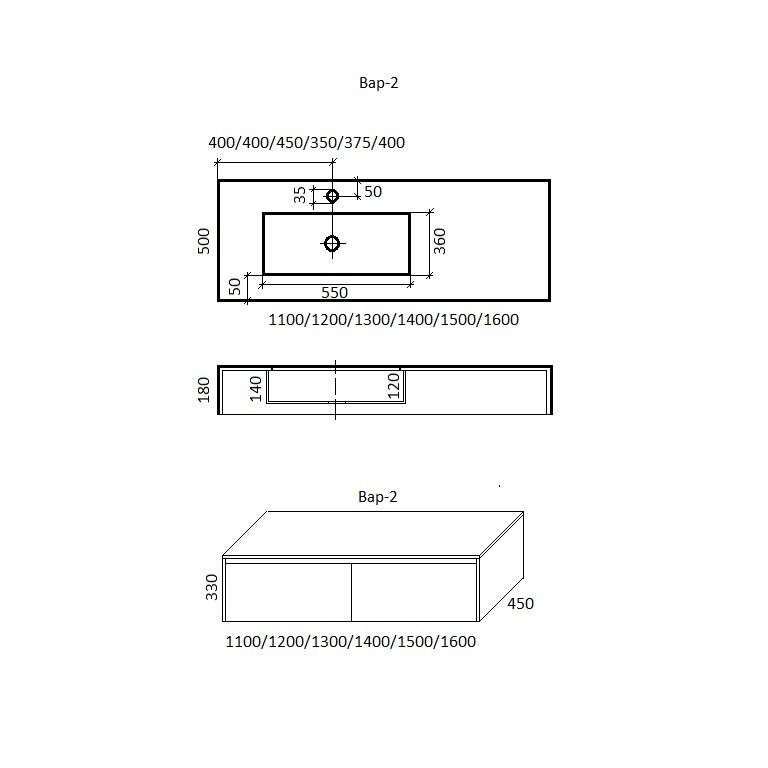 Вар-2

400/400/450/350/375/400

35

50

500

360

50

550

1100/1200/1300/1400/1500/1600

180

140

120

Вар-2

330

450

1100/1200/1300/1400/1500/1600